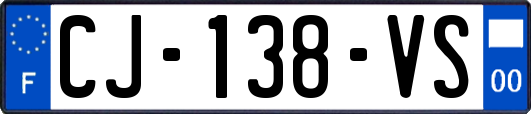 F

CJ-138-VS

00